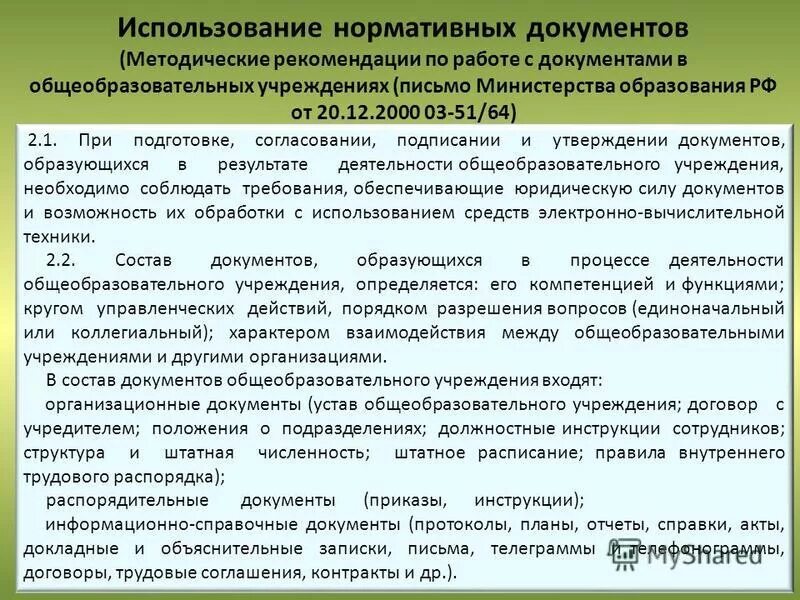 Использование нормативных документов
(Методические рекомендации по работе с документами в общеобразовательных учреждениях (письмо Министерства образования РФ от 20.12.2000 03-51/64)

2.1. При подготовке, согласовании, подписании и утверждении документов, образующихся в результате деятельности общеобразовательного учреждения, необходимо соблюдать требования, обеспечивающие юридическую силу документов и возможность их обработки с использованием средств электронно-вычислительной техники.

2.2. Состав документов, образующихся в процессе деятельности общеобразовательного учреждения, определяется: его компетенцией и функциями; кругом управленческих действий, порядком разрешения вопросов (единоначальный или коллегиальный); характером взаимодействия между общеобразовательными учреждениями и другими организациями.

В состав документов общеобразовательного учреждения входят:

организационные документы (устав общеобразовательного учреждения; договор с учредителем; положения о подразделениях; должностные инструкции сотрудников; структура и штатная численность; штатное расписание; правила внутреннего трудового распорядка);

распорядительные документы (приказы, инструкции);

информационно-справочные документы (протоколы, планы, отчеты, справки, акты, докладные и объяснительные записки, письма, телеграммы и телефонограммы, договоры, трудовые соглашения, контракты и др.).

MyShared